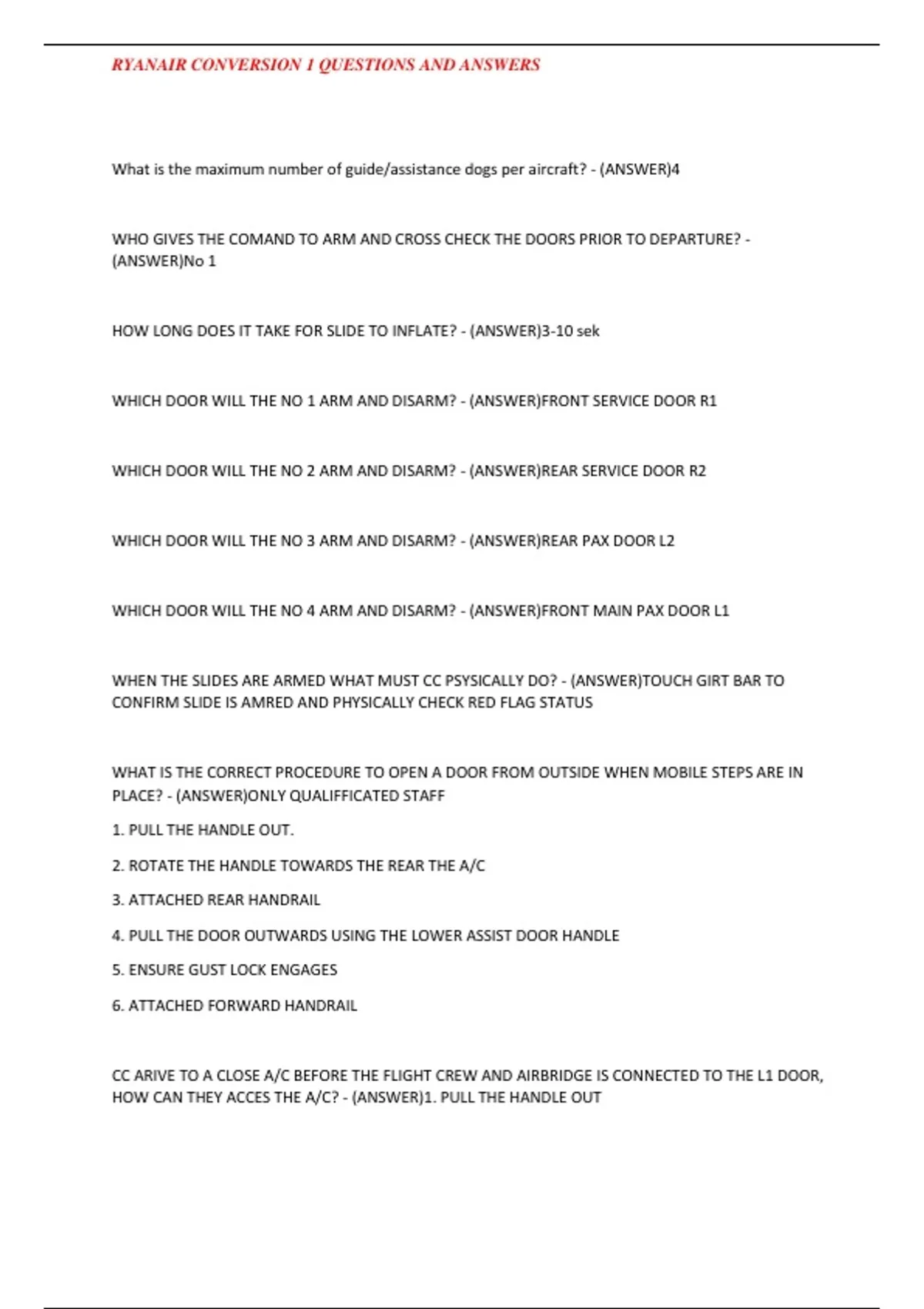 RYANAIR CONVERSION 1 QUESTIONS AND ANSWERS

What is the maximum number of guide/assistance dogs per aircraft? - (ANSWER)4

WHO GIVES THE COMAND TO ARM AND CROSS CHECK THE DOORS PRIOR TO DEPARTURE? - (ANSWER)No 1

HOW LONG DOES IT TAKE FOR SLIDE TO INFLATE? - (ANSWER)3-10 sek

WHICH DOOR WILL THE NO 1 ARM AND DISARM? - (ANSWER)FRONT SERVICE DOOR R1

WHICH DOOR WILL THE NO 2 ARM AND DISARM? - (ANSWER)REAR SERVICE DOOR R2

WHICH DOOR WILL THE NO 3 ARM AND DISARM? - (ANSWER)REAR PAX DOOR L2

WHICH DOOR WILL THE NO 4 ARM AND DISARM? - (ANSWER)FRONT MAIN PAX DOOR L1

WHEN THE SLIDES ARE ARMED WHAT MUST CC PSYSICALLY DO? - (ANSWER)TOUCH GIRT BAR TO CONFIRM SLIDE IS AMRED AND PHYSICALLY CHECK RED FLAG STATUS

WHAT IS THE CORRECT PROCEDURE TO OPEN A DOOR FROM OUTSIDE WHEN MOBILE STEPS ARE IN PLACE? - (ANSWER)ONLY QUALIFFICATED STAFF

1. PULL THE HANDLE OUT.

2. ROTATE THE HANDLE TOWARDS THE REAR THE A/C

3. ATTACHED REAR HANDRAIL

4. PULL THE DOOR OUTWARDS USING THE LOWER ASSIST DOOR HANDLE

5. ENSURE GUST LOCK ENGAGES

6. ATTACHED FORWARD HANDRAIL

CC ARIVE TO A CLOSE A/C BEFORE THE FLIGHT CREW AND AIRBRIDGE IS CONNECTED TO THE L1 DOOR, HOW CAN THEY ACCES THE A/C? - (ANSWER)1. PULL THE HANDLE OUT